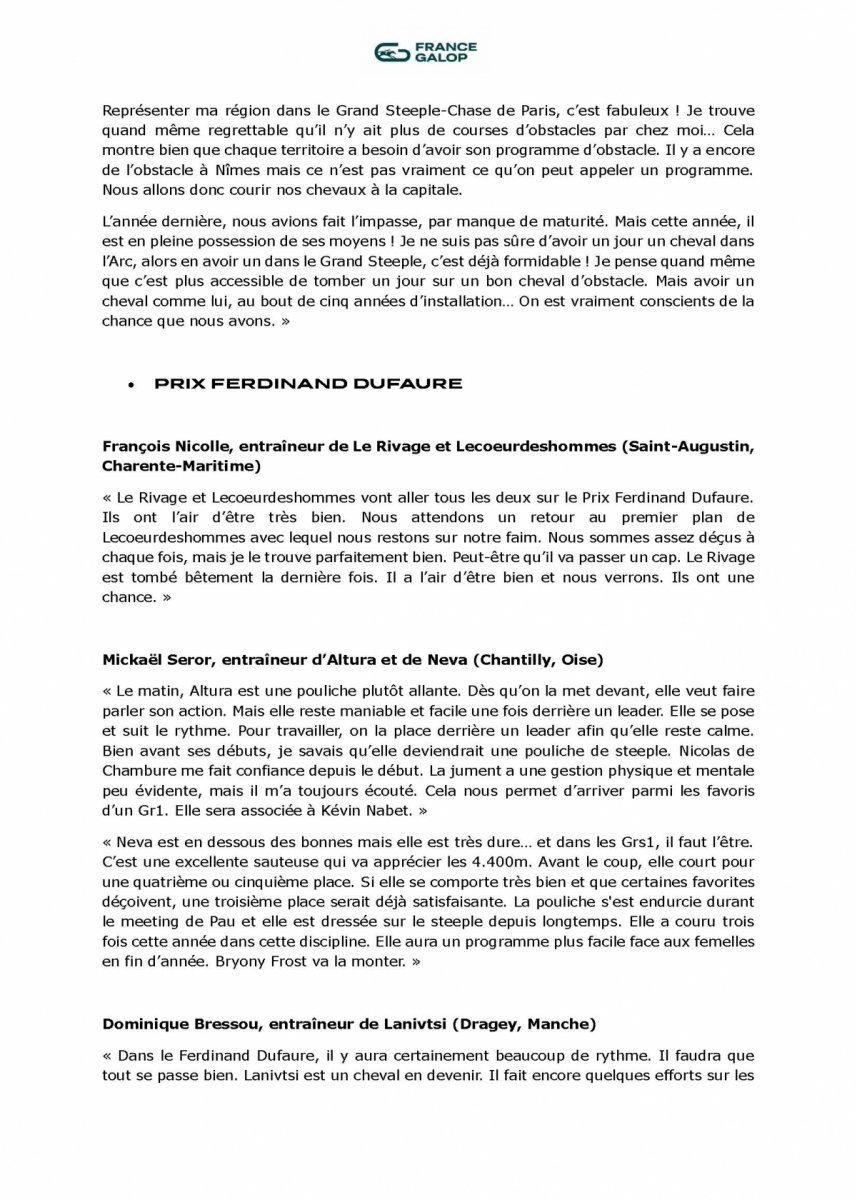 FRANCE GALOP

Représenter ma région dans le Grand Steeple-Chase de Paris, c'est fabuleux ! Je trouve quand même regrettable qu'il n'y ait plus de courses d'obstacles par chez moi… Cela montre bien que chaque territoire a besoin d'avoir son programme d'obstacle. Il y a encore de l'obstacle à Nîmes mais ce n'est pas vraiment ce qu'on peut appeler un programme. Nous allons donc courir nos chevaux à la capitale.

L'année dernière, nous avions fait l'impasse, par manque de maturité. Mais cette année, il est en pleine possession de ses moyens ! Je ne suis pas sûre d'avoir un jour un cheval dans l'Arc, alors en avoir un dans le Grand Steeple, c'est déjà formidable ! Je pense quand même que c'est plus accessible de tomber un jour sur un bon cheval d'obstacle. Mais avoir un cheval comme lui, au bout de cinq années d'installation… On est vraiment conscients de la chance que nous avons. »

• PRIX FERDINAND DUFAURE

François Nicolle, entraîneur de Le Rivage et Lecoeurdeshommes (Saint-Augustin, Charente-Maritime)

« Le Rivage et Lecoeurdeshommes vont aller tous les deux sur le Prix Ferdinand Dufaure. Ils ont l'air d'être très bien. Nous attendons un retour au premier plan de Lecoeurdeshommes avec lequel nous restons sur notre faim. Nous sommes assez déçus à chaque fois, mais je le trouve parfaitement bien. Peut-être qu'il va passer un cap. Le Rivage est tombé bêtement la dernière fois. Il a l'air d'être bien et nous verrons. Ils ont une chance. »

Mickaël Seror, entraîneur d'Altura et de Neva (Chantilly, Oise)

« Le matin, Altura est une pouliche plutôt allante. Dès qu'on la met devant, elle veut faire parler son action. Mais elle reste maniable et facile une fois derrière un leader. Elle se pose et suit le rythme. Pour travailler, on la place derrière un leader afin qu'elle reste calme. Bien avant ses débuts, je savais qu'elle deviendrait une pouliche de steeple. Nicolas de Chambure me fait confiance depuis le début. La jument a une gestion physique et mentale peu évidente, mais il m'a toujours écouté. Cela nous permet d'arriver parmi les favoris d'un Gr1. Elle sera associée à Kévin Nabet. »

« Neva est en dessous des bonnes mais elle est très dure… et dans les Grs1, il faut l'être. C'est une excellente sauteuse qui va apprécier les 4.400m. Avant le coup, elle court pour une quatrième ou cinquième place. Si elle se comporte très bien et que certaines favorites déçoivent, une troisième place serait déjà satisfaisante. La pouliche s'est endurcie durant le meeting de Pau et elle est dressée sur le steeple depuis longtemps. Elle a couru trois fois cette année dans cette discipline. Elle aura un programme plus facile face aux femelles en fin d'année. Bryony Frost va la monter. »

Dominique Bressou, entraîneur de Lanivtsi (Dragey, Manche)

« Dans le Ferdinand Dufaure, il y aura certainement beaucoup de rythme. Il faudra que tout se passe bien. Lanivtsi est un cheval en devenir. Il fait encore quelques efforts sur les